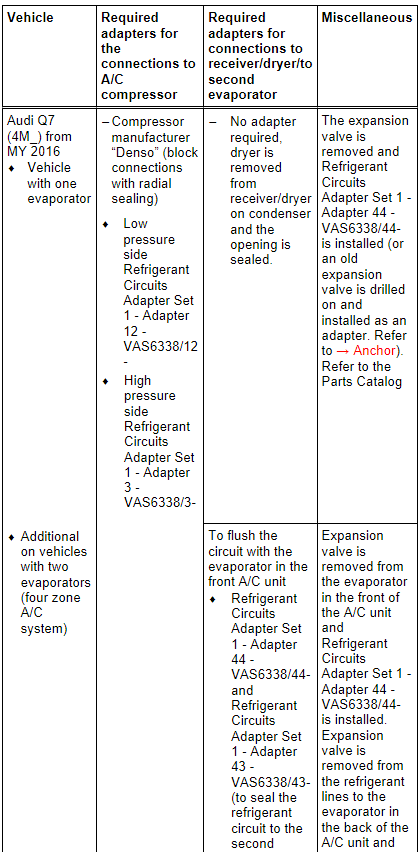 | Vehicle | Required adapters for the connections to A/C compressor | Required adapters for connections to receiver/dryer/to second evaporator | Miscellaneous |
|---|---|---|---|
| Audi Q7 (4M_) from MY 2016 ♦ Vehicle with one evaporator | – Compressor manufacturer "Denso" (block connections with radial sealing) ♦ Low pressure side Refrigerant Circuits Adapter Set 1 - Adapter 12 - VAS6338/12 - ♦ High pressure side Refrigerant Circuits Adapter Set 1 - Adapter 3 - VAS6338/3- | – No adapter required, dryer is removed from receiver/dryer on condenser and the opening is sealed. | The expansion valve is removed and Refrigerant Circuits Adapter Set 1 - Adapter 44 - VAS6338/44- is installed (or an old expansion valve is drilled on and installed as an adapter. Refer to → Anchor). Refer to the Parts Catalog |
| ♦ Additional on vehicles with two evaporators (four zone A/C system) | | To flush the circuit with the evaporator in the front A/C unit ♦ Refrigerant Circuits Adapter Set 1 - Adapter 44 - VAS6338/44- and Refrigerant Circuits Adapter Set 1 - Adapter 43 - VAS6338/43- (to seal the refrigerant circuit to the second | Expansion valve is removed from the evaporator in the front of the A/C unit and Refrigerant Circuits Adapter Set 1 - Adapter 44 - VAS6338/44- is installed. Expansion valve is removed from the refrigerant lines to the evaporator in the back of the A/C unit and |